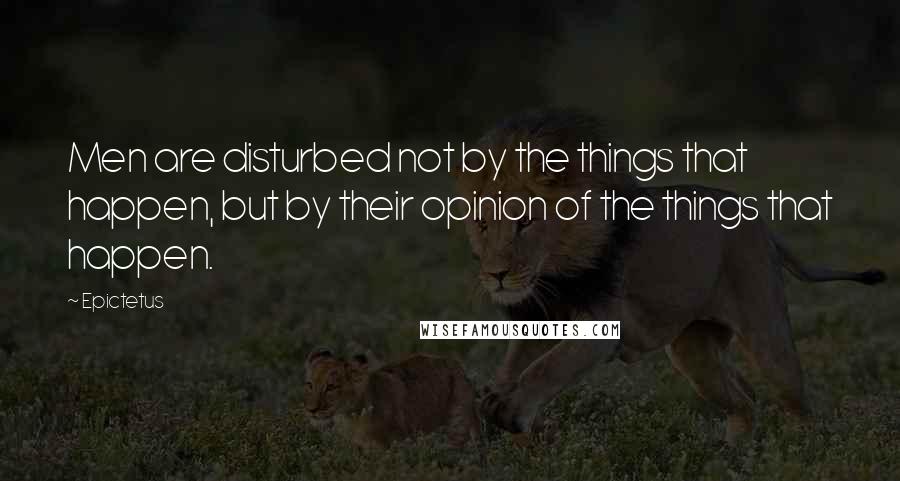 Men are disturbed not by the things that happen, but by their opinion of the things that happen.

~ Epictetus

WISEFAMOUSQUOTES.COM